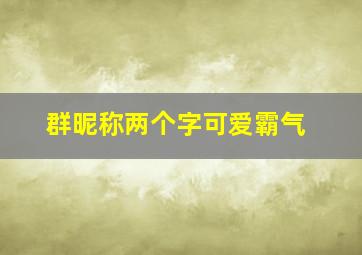 群昵称两个字可爱霸气